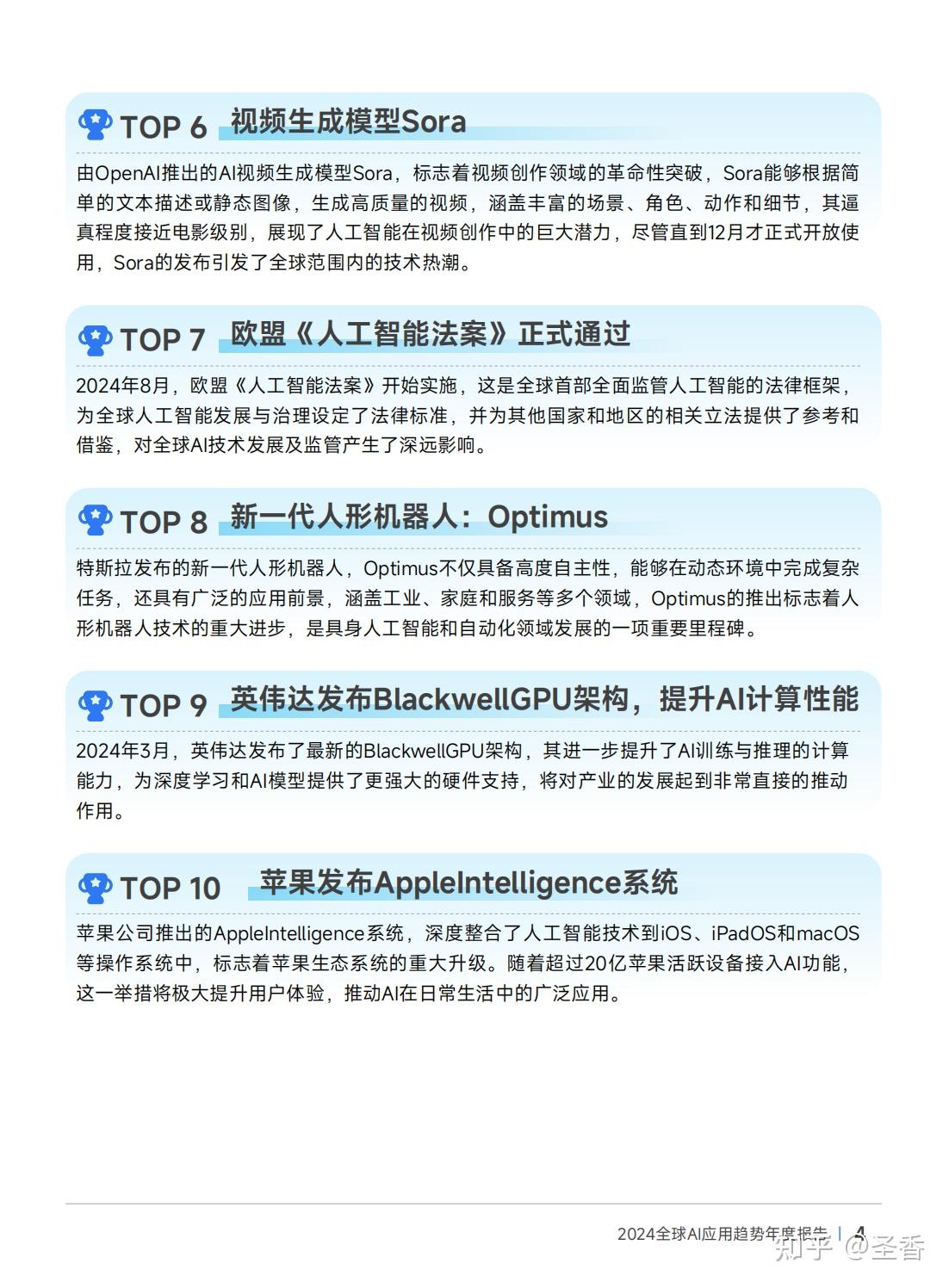 TOP 6 视频生成模型Sora

由OpenAI推出的AI视频生成模型Sora，标志着视频创作领域的革命性突破，Sora能够根据简单的文本描述或静态图像，生成高质量的视频，涵盖丰富的场景、角色、动作和细节，其逼真程度接近电影级别，展现了人工智能在视频创作中的巨大潜力，尽管直到12月才正式开放使用，Sora的发布引发了全球范围内的技术热潮。

TOP 7 欧盟《人工智能法案》正式通过

2024年8月，欧盟《人工智能法案》开始实施，这是全球首部全面监管人工智能的法律框架，为全球人工智能发展与治理设定了法律标准，并为其他国家和地区的相关立法提供了参考和借鉴，对全球AI技术发展及监管产生了深远影响。

TOP 8 新一代人形机器人：Optimus

特斯拉发布的新一代人形机器人，Optimus不仅具备高度自主性，能够在动态环境中完成复杂任务，还具有广泛的应用前景，涵盖工业、家庭和服务等多个领域，Optimus的推出标志着人形机器人技术的重大进步，是具身人工智能和自动化领域发展的一项重要里程碑。

TOP 9 英伟达发布BlackwellGPU架构，提升AI计算性能

2024年3月，英伟达发布了最新的BlackwellGPU架构，其进一步提升了AI训练与推理的计算能力，为深度学习和AI模型提供了更强大的硬件支持，将对产业的发展起到非常直接的推动作用。

TOP 10 苹果发布AppleIntelligence系统

苹果公司推出的AppleIntelligence系统，深度整合了人工智能技术到iOS、iPadOS和macOS等操作系统中，标志着苹果生态系统的重大升级。随着超过20亿苹果活跃设备接入AI功能，这一举措将极大提升用户体验，推动AI在日常生活中的广泛应用。

2024全球AI应用趋势年度报告 | 4

知乎 @圣香